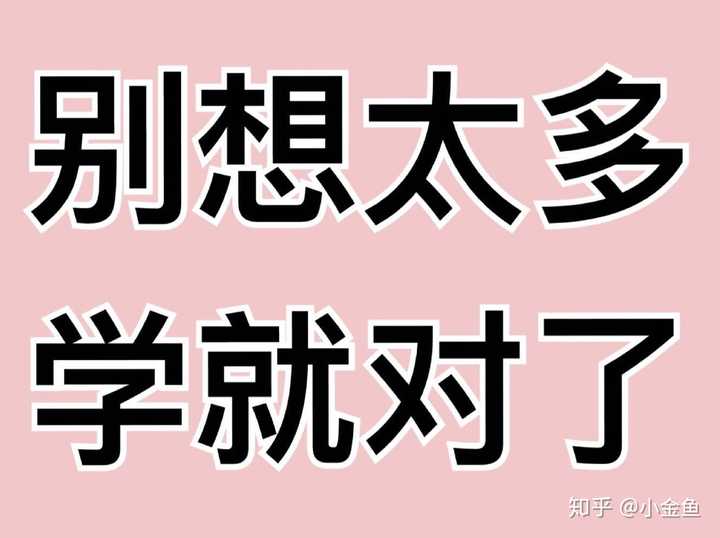 别想太多
学就对了

知乎 @小金鱼